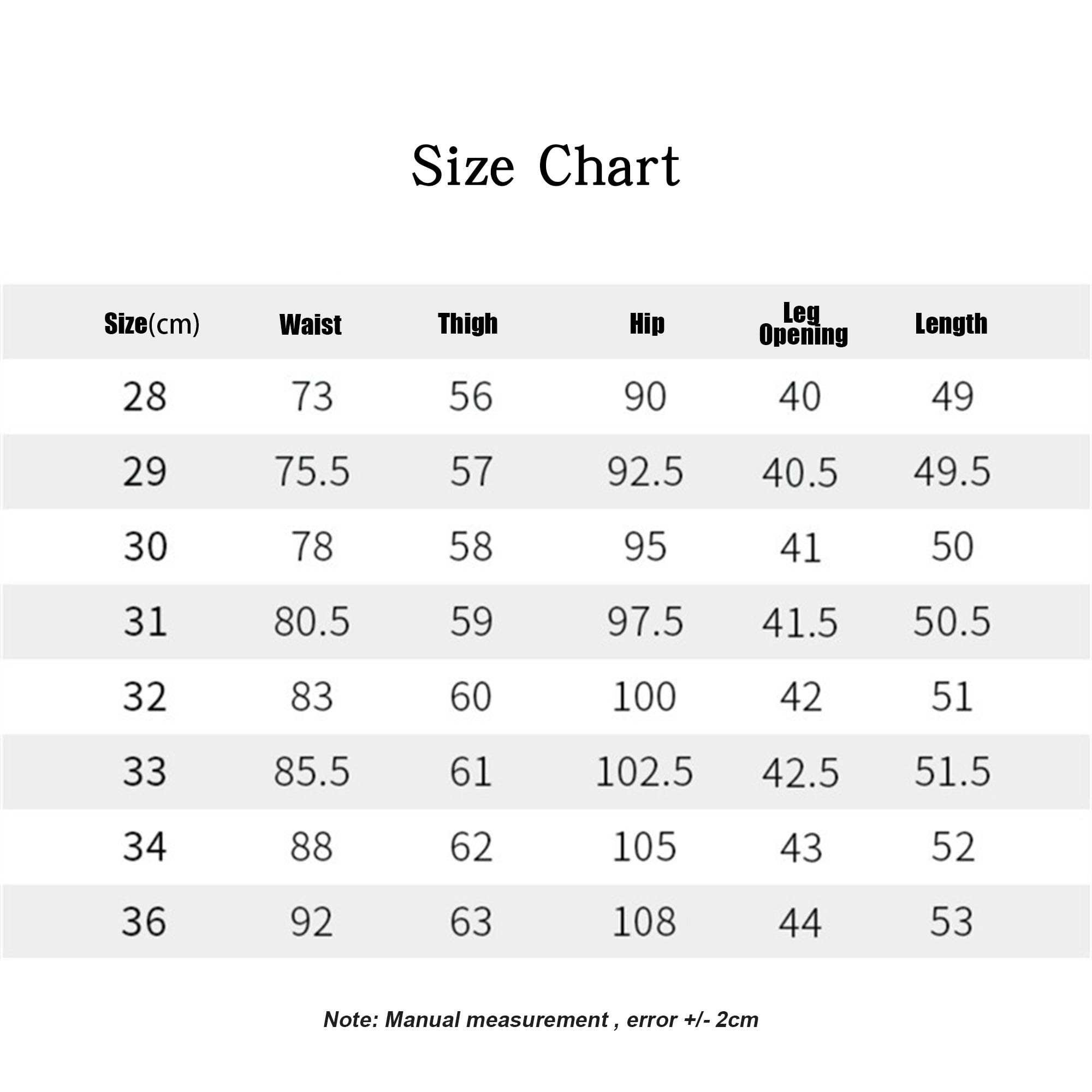 Size Chart

| Size(cm) | Waist | Thigh | Hip | Leg Opening | Length |
|---|---|---|---|---|---|
| 28 | 73 | 56 | 90 | 40 | 49 |
| 29 | 75.5 | 57 | 92.5 | 40.5 | 49.5 |
| 30 | 78 | 58 | 95 | 41 | 50 |
| 31 | 80.5 | 59 | 97.5 | 41.5 | 50.5 |
| 32 | 83 | 60 | 100 | 42 | 51 |
| 33 | 85.5 | 61 | 102.5 | 42.5 | 51.5 |
| 34 | 88 | 62 | 105 | 43 | 52 |
| 36 | 92 | 63 | 108 | 44 | 53 |

Note: Manual measurement , error +/- 2cm